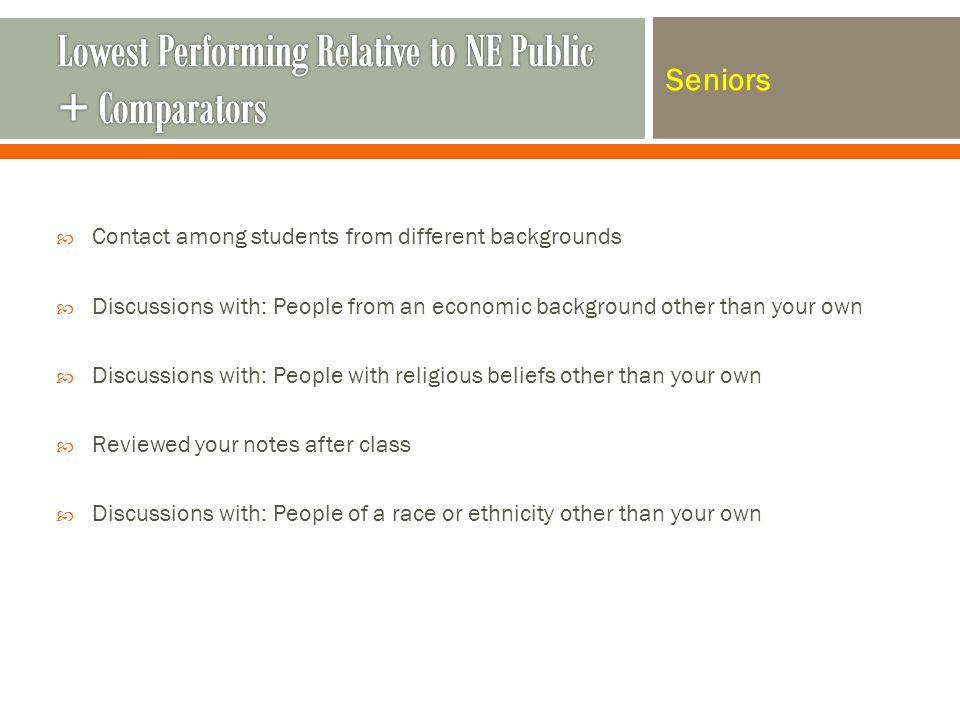 Lowest Performing Relative to NE Public + Comparators

Seniors

Contact among students from different backgrounds

Discussions with: People from an economic background other than your own

Discussions with: People with religious beliefs other than your own

Reviewed your notes after class

Discussions with: People of a race or ethnicity other than your own